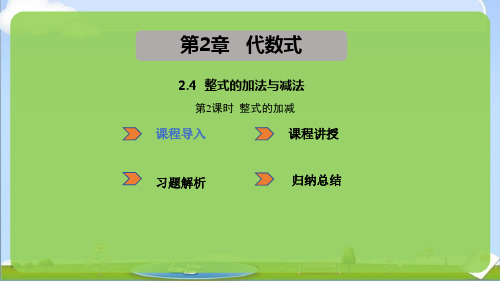 第2章　代数式

2.4　整式的加法与减法

第2课时　整式的加减

课程导入

课程讲授

习题解析

归纳总结